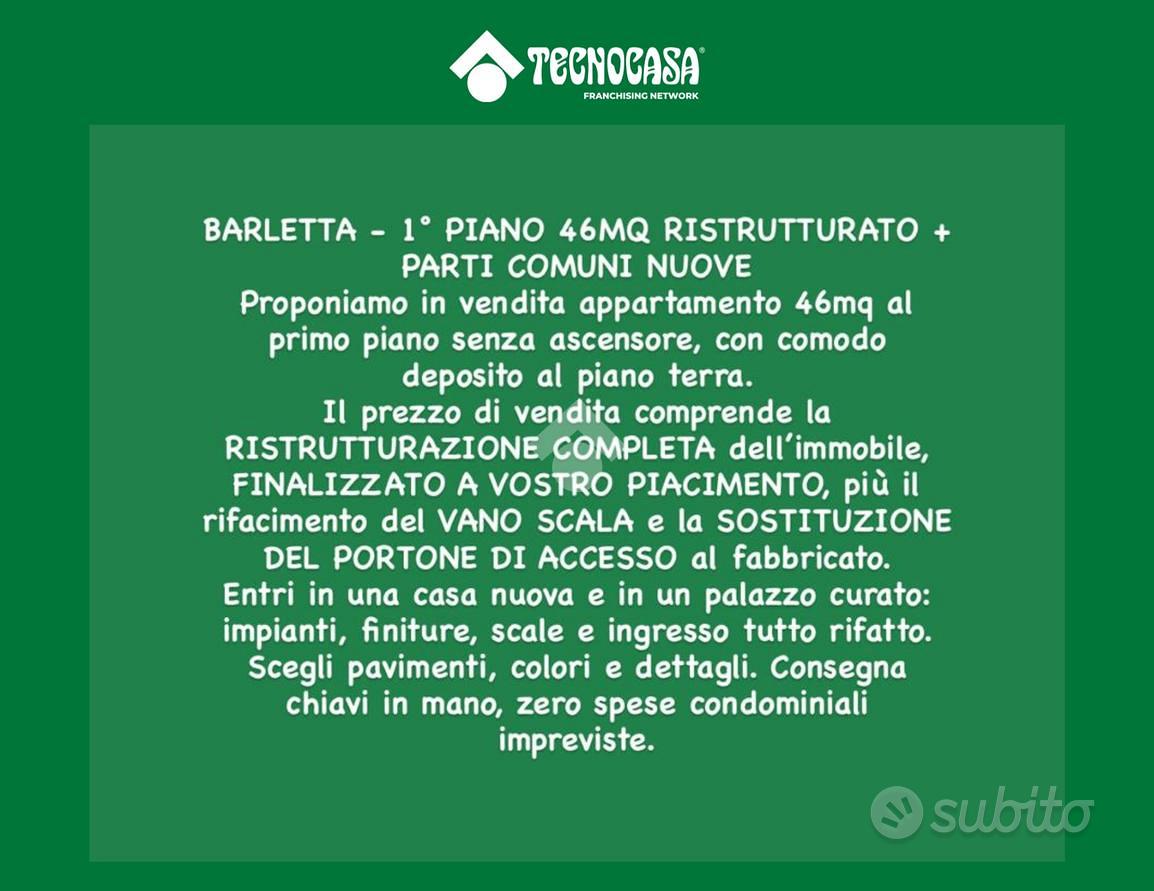 TECNOCASA®
FRANCHISING NETWORK

BARLETTA - 1° PIANO 46MQ RISTRUTTURATO + PARTI COMUNI NUOVE
Proponiamo in vendita appartamento 46mq al primo piano senza ascensore, con comodo deposito al piano terra.
Il prezzo di vendita comprende la RISTRUTTURAZIONE COMPLETA dell'immobile, FINALIZZATO A VOSTRO PIACIMENTO, più il rifacimento del VANO SCALA e la SOSTITUZIONE DEL PORTONE DI ACCESSO al fabbricato.
Entri in una casa nuova e in un palazzo curato: impianti, finiture, scale e ingresso tutto rifatto.
Scegli pavimenti, colori e dettagli. Consegna chiavi in mano, zero spese condominiali impreviste.

subito